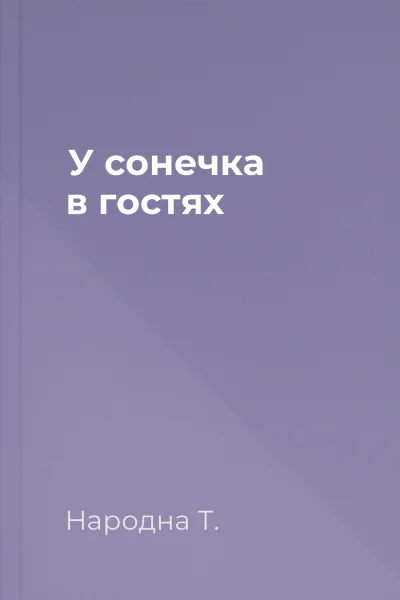 У сонечка в гостях

Народна Т.